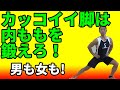 カッコイイ脚は
内ももを
鍛えろ！
男も女も!